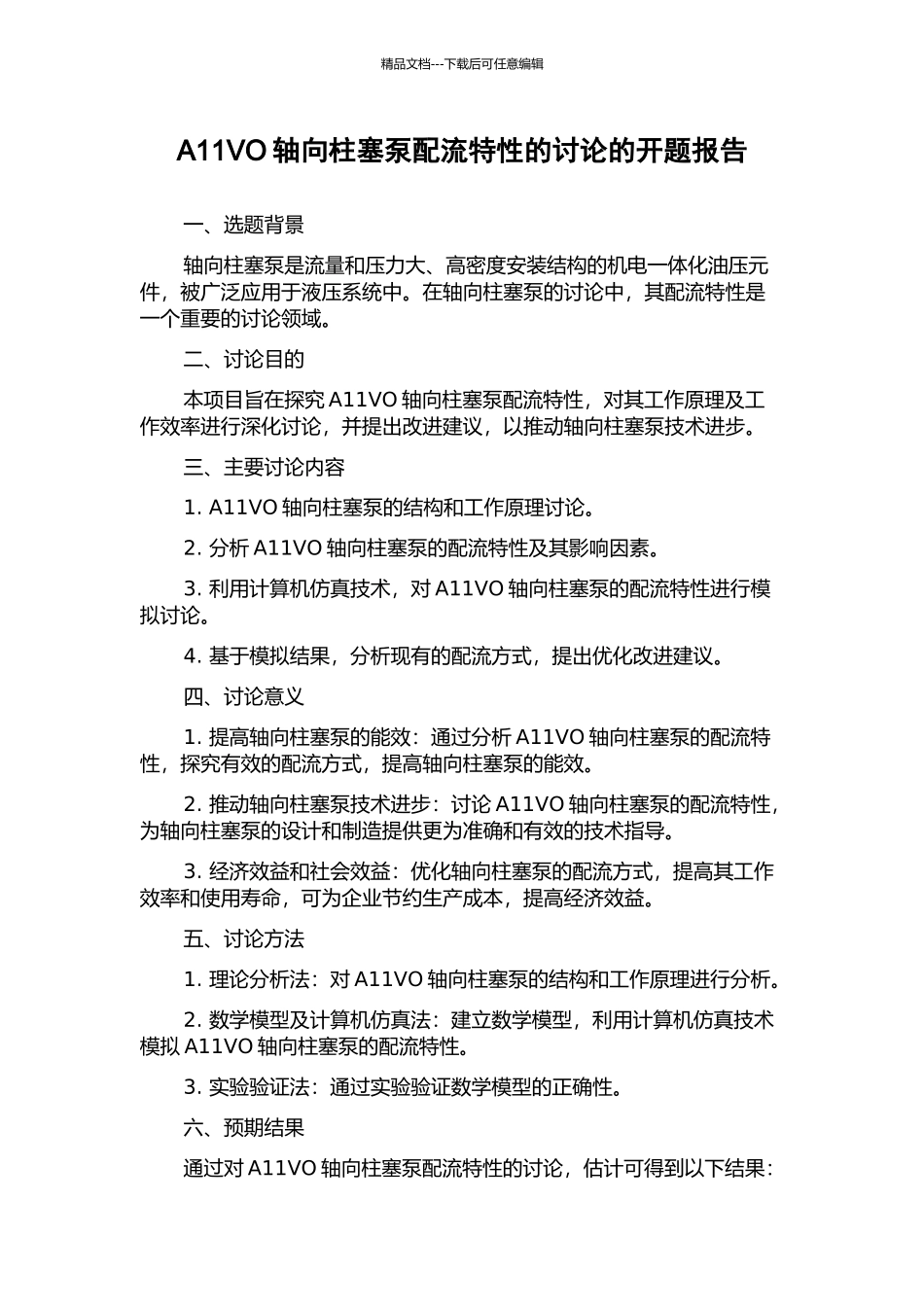 精品文档---下载后可任意编辑

A11VO 轴向柱塞泵配流特性的讨论的开题报告

一、选题背景

轴向柱塞泵是流量和压力大、高密度安装结构的机电一体化油压元件，被广泛应用于液压系统中。在轴向柱塞泵的讨论中，其配流特性是一个重要的讨论领域。

二、讨论目的

本项目旨在探究 A11VO 轴向柱塞泵配流特性，对其工作原理及工作效率进行深化讨论，并提出改进建议，以推动轴向柱塞泵技术进步。

三、主要讨论内容

1. A11VO 轴向柱塞泵的结构和工作原理讨论。

2. 分析 A11VO 轴向柱塞泵的配流特性及其影响因素。

3. 利用计算机仿真技术，对 A11VO 轴向柱塞泵的配流特性进行模拟讨论。

4. 基于模拟结果，分析现有的配流方式，提出优化改进建议。

四、讨论意义

1. 提高轴向柱塞泵的能效：通过分析 A11VO 轴向柱塞泵的配流特性，探究有效的配流方式，提高轴向柱塞泵的能效。

2. 推动轴向柱塞泵技术进步：讨论 A11VO 轴向柱塞泵的配流特性，为轴向柱塞泵的设计和制造提供更为准确和有效的技术指导。

3. 经济效益和社会效益：优化轴向柱塞泵的配流方式，提高其工作效率和使用寿命，可为企业节约生产成本，提高经济效益。

五、讨论方法

1. 理论分析法：对 A11VO 轴向柱塞泵的结构和工作原理进行分析。

2. 数学模型及计算机仿真法：建立数学模型，利用计算机仿真技术模拟 A11VO 轴向柱塞泵的配流特性。

3. 实验验证法：通过实验验证数学模型的正确性。

六、预期结果

通过对 A11VO 轴向柱塞泵配流特性的讨论，估计可得到以下结果：